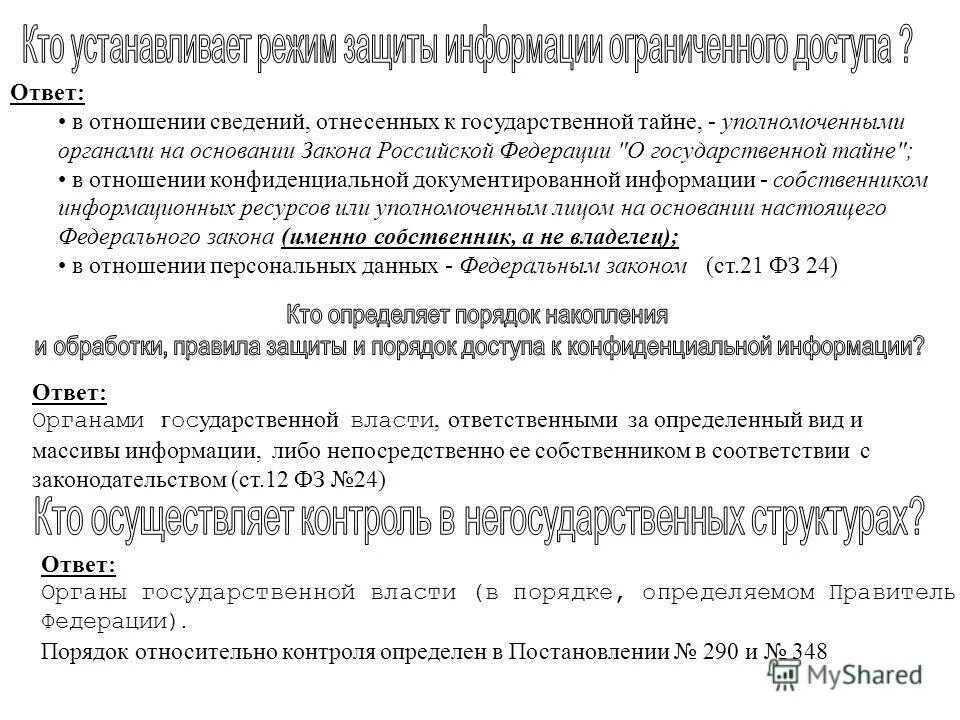 Кто устанавливает режим защиты информации ограниченного доступа ?

Ответ:

• в отношении сведений, отнесенных к государственной тайне, - уполномоченными органами на основании Закона Российской Федерации "О государственной тайне";

• в отношении конфиденциальной документированной информации - собственником информационных ресурсов или уполномоченным лицом на основании настоящего Федерального закона (именно собственник, а не владелец);

• в отношении персональных данных - Федеральным законом (ст.21 ФЗ 24)

Кто определяет порядок накопления и обработки, правила защиты и порядок доступа к конфиденциальной информации?

Ответ:

Органами государственной власти, ответственными за определенный вид и массивы информации, либо непосредственно ее собственником в соответствии с законодательством (ст.12 ФЗ №24)

Кто осуществляет контроль в негосударственных структурах?

Ответ:

Органы государственной власти (в порядке, определяемом Правитель Федерации).

Порядок относительно контроля определен в Постановлении № 290 и № 348

MyShared